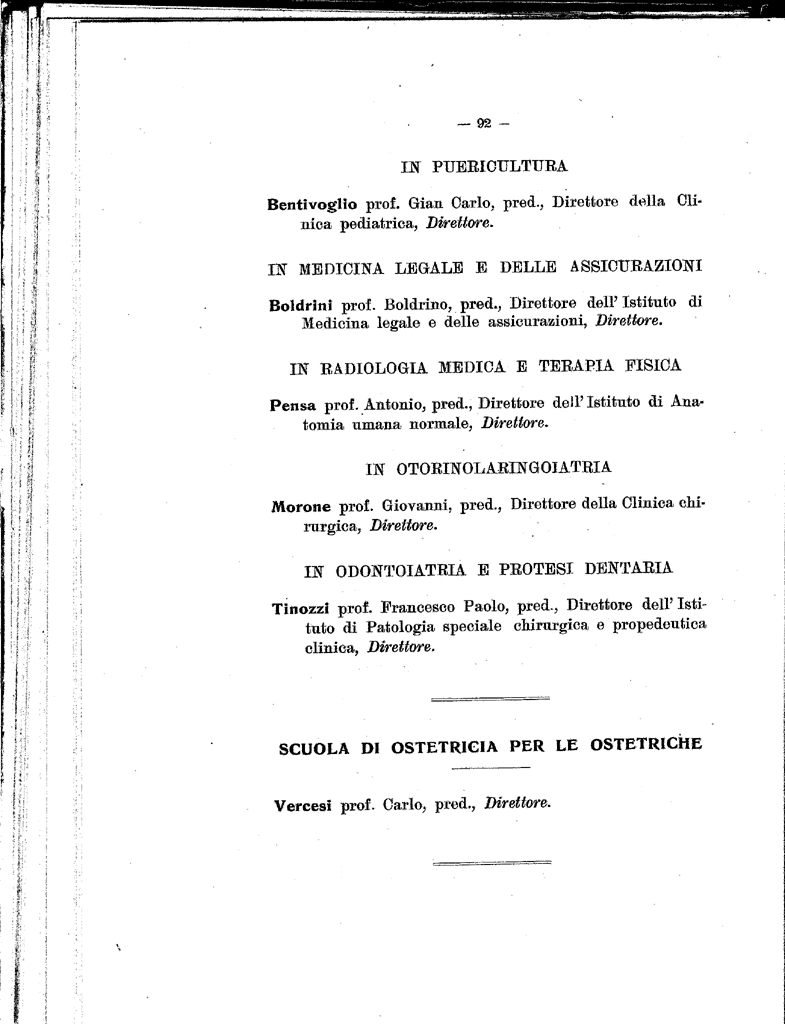 — 92 —

IN PUERICULTURA

Bentivoglio prof. Gian Carlo, pred., Direttore della Clinica pediatrica, Direttore.

IN MEDICINA LEGALE E DELLE ASSICURAZIONI

Boldrini prof. Boldrino, pred., Direttore dell' Istituto di Medicina legale e delle assicurazioni, Direttore.

IN RADIOLOGIA MEDICA E TERAPIA FISICA

Pensa prof. Antonio, pred., Direttore dell' Istituto di Anatomia umana normale, Direttore.

IN OTORINOLARINGOIATRIA

Morone prof. Giovanni, pred., Direttore della Clinica chirurgica, Direttore.

IN ODONTOIATRIA E PROTESI DENTARIA

Tinozzi prof. Francesco Paolo, pred., Direttore dell' Istituto di Patologia speciale chirurgica e propedeutica clinica, Direttore.

SCUOLA DI OSTETRICIA PER LE OSTETRICHE

Vercesi prof. Carlo, pred., Direttore.